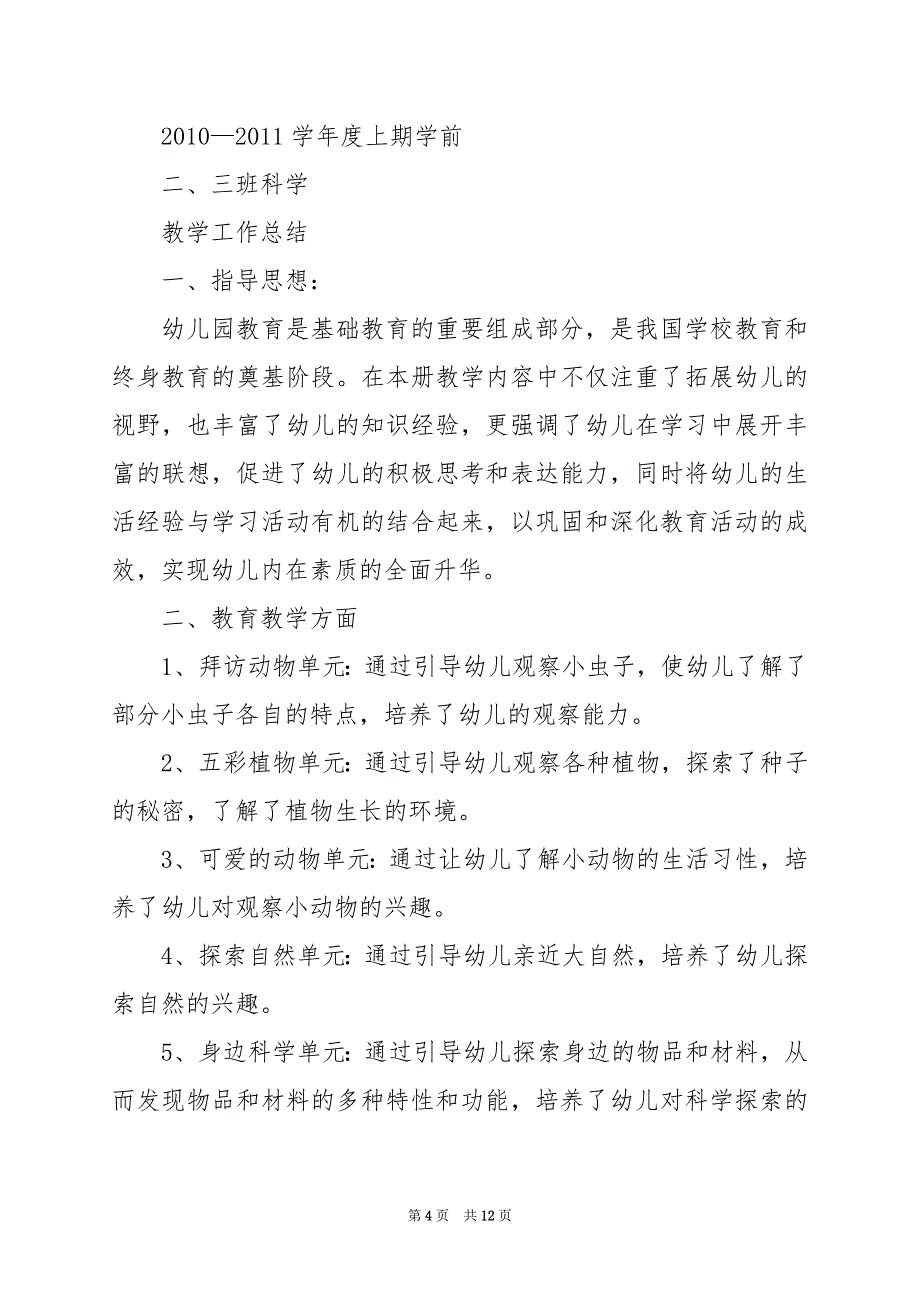 2010—2011 学年度上期学前

二、三班科学

教学工作总结

一、指导思想：

幼儿园教育是基础教育的重要组成部分，是我国学校教育和终身教育的奠基阶段。在本册教学内容中不仅注重了拓展幼儿的视野，也丰富了幼儿的知识经验，更强调了幼儿在学习中展开丰富的联想，促进了幼儿的积极思考和表达能力，同时将幼儿的生活经验与学习活动有机的结合起来，以巩固和深化教育活动的成效，实现幼儿内在素质的全面升华。

二、教育教学方面

1、拜访动物单元：通过引导幼儿观察小虫子，使幼儿了解了部分小虫子各自的特点，培养了幼儿的观察能力。

2、五彩植物单元：通过引导幼儿观察各种植物，探索了种子的秘密，了解了植物生长的环境。

3、可爱的动物单元：通过让幼儿了解小动物的生活习性，培养了幼儿对观察小动物的兴趣。

4、探索自然单元：通过引导幼儿亲近大自然，培养了幼儿探索自然的兴趣。

5、身边科学单元：通过引导幼儿探索身边的物品和材料，从而发现物品和材料的多种特性和功能，培养了幼儿对科学探索的

第 4 页 共 12 页